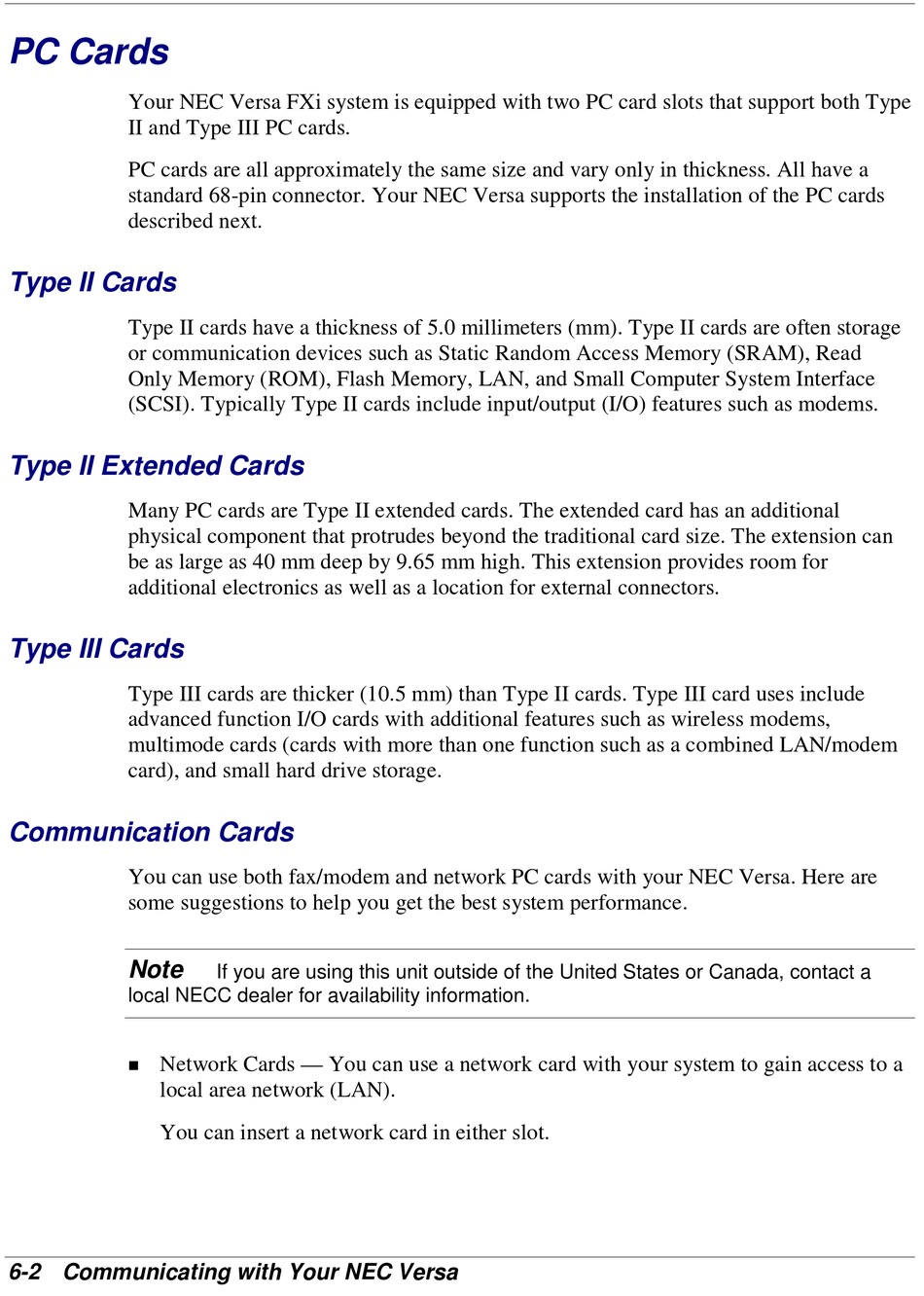 PC Cards

Your NEC Versa FXi system is equipped with two PC card slots that support both Type II and Type III PC cards.

PC cards are all approximately the same size and vary only in thickness. All have a standard 68-pin connector. Your NEC Versa supports the installation of the PC cards described next.

Type II Cards

Type II cards have a thickness of 5.0 millimeters (mm). Type II cards are often storage or communication devices such as Static Random Access Memory (SRAM), Read Only Memory (ROM), Flash Memory, LAN, and Small Computer System Interface (SCSI). Typically Type II cards include input/output (I/O) features such as modems.

Type II Extended Cards

Many PC cards are Type II extended cards. The extended card has an additional physical component that protrudes beyond the traditional card size. The extension can be as large as 40 mm deep by 9.65 mm high. This extension provides room for additional electronics as well as a location for external connectors.

Type III Cards

Type III cards are thicker (10.5 mm) than Type II cards. Type III card uses include advanced function I/O cards with additional features such as wireless modems, multimode cards (cards with more than one function such as a combined LAN/modem card), and small hard drive storage.

Communication Cards

You can use both fax/modem and network PC cards with your NEC Versa. Here are some suggestions to help you get the best system performance.

Note If you are using this unit outside of the United States or Canada, contact a local NECC dealer for availability information.

■ Network Cards — You can use a network card with your system to gain access to a local area network (LAN).

You can insert a network card in either slot.

6-2 Communicating with Your NEC Versa